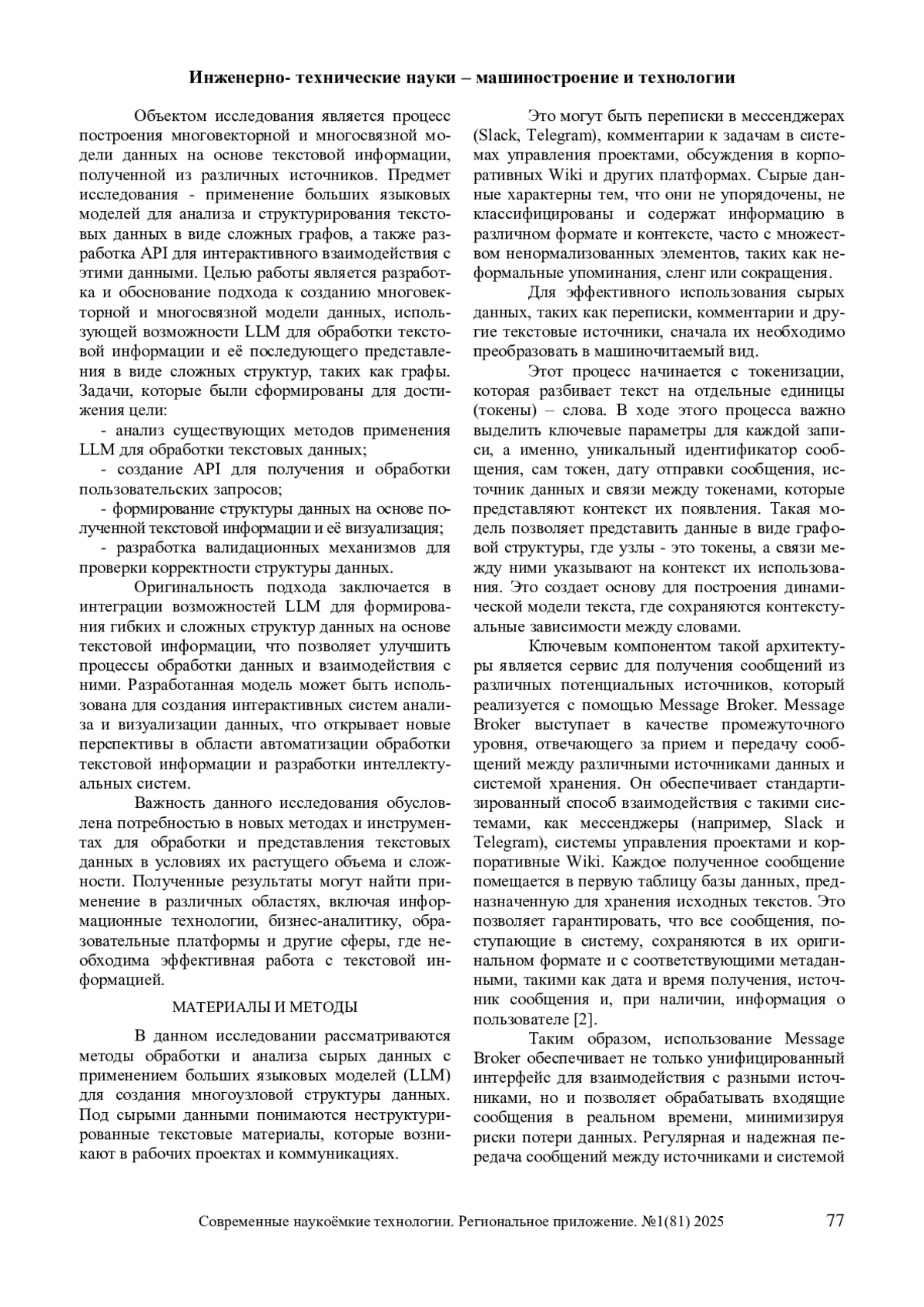 Инженерно- технические науки – машиностроение и технологии

Объектом исследования является процесс построения многовекторной и многосвязной модели данных на основе текстовой информации, полученной из различных источников. Предмет исследования - применение больших языковых моделей для анализа и структурирования текстовых данных в виде сложных графов, а также разработка API для интерактивного взаимодействия с этими данными. Целью работы является разработка и обоснование подхода к созданию многовекторной и многосвязной модели данных, использующей возможности LLM для обработки текстовой информации и её последующего представления в виде сложных структур, таких как графы. Задачи, которые были сформированы для достижения цели:

- анализ существующих методов применения LLM для обработки текстовых данных;
- создание API для получения и обработки пользовательских запросов;
- формирование структуры данных на основе полученной текстовой информации и её визуализация;
- разработка валидационных механизмов для проверки корректности структуры данных.

Оригинальность подхода заключается в интеграции возможностей LLM для формирования гибких и сложных структур данных на основе текстовой информации, что позволяет улучшить процессы обработки данных и взаимодействия с ними. Разработанная модель может быть использована для создания интерактивных систем анализа и визуализации данных, что открывает новые перспективы в области автоматизации обработки текстовой информации и разработки интеллектуальных систем.

Важность данного исследования обусловлена потребностью в новых методах и инструментах для обработки и представления текстовых данных в условиях их растущего объема и сложности. Полученные результаты могут найти применение в различных областях, включая информационные технологии, бизнес-аналитику, образовательные платформы и другие сферы, где необходима эффективная работа с текстовой информацией.

МАТЕРИАЛЫ И МЕТОДЫ

В данном исследовании рассматриваются методы обработки и анализа сырых данных с применением больших языковых моделей (LLM) для создания многоузловой структуры данных. Под сырыми данными понимаются неструктурированные текстовые материалы, которые возникают в рабочих проектах и коммуникациях.

Это могут быть переписки в мессенджерах (Slack, Telegram), комментарии к задачам в системах управления проектами, обсуждения в корпоративных Wiki и других платформах. Сырые данные характерны тем, что они не упорядочены, не классифицированы и содержат информацию в различном формате и контексте, часто с множеством ненормализованных элементов, таких как неформальные упоминания, сленг или сокращения.

Для эффективного использования сырых данных, таких как переписки, комментарии и другие текстовые источники, сначала их необходимо преобразовать в машиночитаемый вид.

Этот процесс начинается с токенизации, которая разбивает текст на отдельные единицы (токены) – слова. В ходе этого процесса важно выделить ключевые параметры для каждой записи, а именно, уникальный идентификатор сообщения, сам токен, дату отправки сообщения, источник данных и связи между токенами, которые представляют контекст их появления. Такая модель позволяет представить данные в виде графовой структуры, где узлы - это токены, а связи между ними указывают на контекст их использования. Это создает основу для построения динамической модели текста, где сохраняются контекстуальные зависимости между словами.

Ключевым компонентом такой архитектуры является сервис для получения сообщений из различных потенциальных источников, который реализуется с помощью Message Broker. Message Broker выступает в качестве промежуточного уровня, отвечающего за прием и передачу сообщений между различными источниками данных и системой хранения. Он обеспечивает стандартизированный способ взаимодействия с такими системами, как мессенджеры (например, Slack и Telegram), системы управления проектами и корпоративные Wiki. Каждое полученное сообщение помещается в первую таблицу базы данных, предназначенную для хранения исходных текстов. Это позволяет гарантировать, что все сообщения, поступающие в систему, сохраняются в их оригинальном формате и с соответствующими метаданными, такими как дата и время получения, источник сообщения и, при наличии, информация о пользователе [2].

Таким образом, использование Message Broker обеспечивает не только унифицированный интерфейс для взаимодействия с разными источниками, но и позволяет обрабатывать входящие сообщения в реальном времени, минимизируя риски потери данных. Регулярная и надежная передача сообщений между источниками и системой

Современные наукоёмкие технологии. Региональное приложение. №1(81) 2025 77